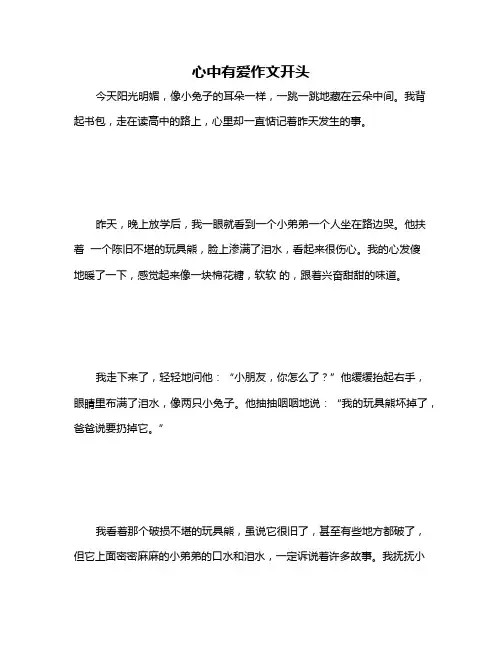 心中有爱作文开头

今天阳光明媚，像小兔子的耳朵一样，一跳一跳地藏在云朵中间。我背起书包，走在读高中的路上，心里却一直惦记着昨天发生的事。

昨天，晚上放学后，我一眼就看到一个小弟弟一个人坐在路边哭。他扶着 一个陈旧不堪的玩具熊，脸上渗满了泪水，看起来很伤心。我的心发傻地暖了一下，感觉起来像一块棉花糖，软软 的，跟着兴奋甜甜的味道。

我走下来了，轻轻地问他：“小朋友，你怎么了？”他缓缓抬起右手，眼睛里布满了泪水，像两只小兔子。他抽抽咽咽地说：“我的玩具熊坏掉了，爸爸说要扔掉它。”

我看着那个破损不堪的玩具熊，虽说它很旧了，甚至有些地方都破了，但它上面密密麻麻的小弟弟的口水和泪水，一定诉说着许多故事。我抚抚小